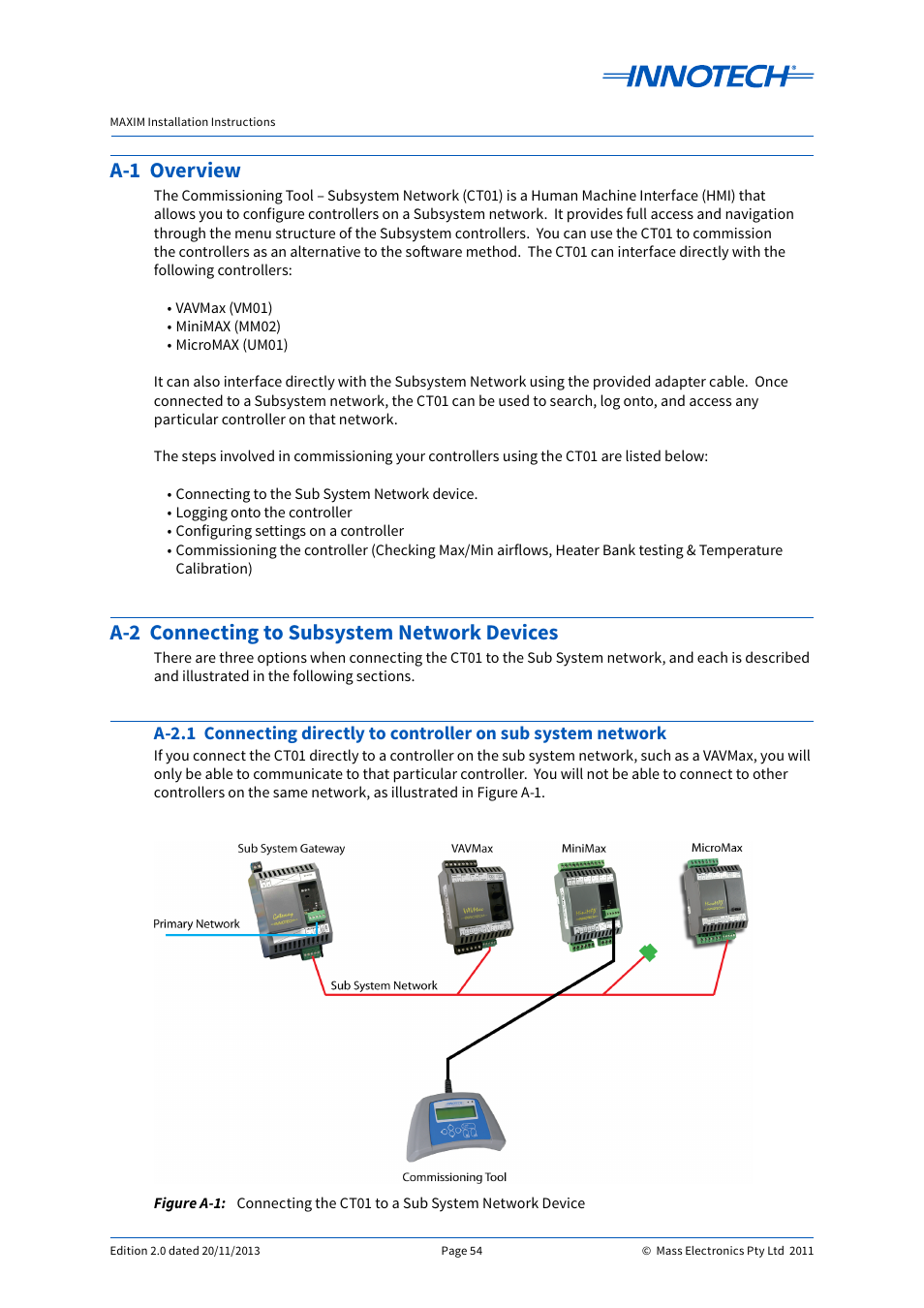 INNOTECH®

MAXIM Installation Instructions

A-1 Overview

The Commissioning Tool – Subsystem Network (CT01) is a Human Machine Interface (HMI) that allows you to configure controllers on a Subsystem network. It provides full access and navigation through the menu structure of the Subsystem controllers. You can use the CT01 to commission the controllers as an alternative to the software method. The CT01 can interface directly with the following controllers:

• VAVMax (VM01)
• MiniMAX (MM02)
• MicroMAX (UM01)

It can also interface directly with the Subsystem Network using the provided adapter cable. Once connected to a Subsystem network, the CT01 can be used to search, log onto, and access any particular controller on that network.

The steps involved in commissioning your controllers using the CT01 are listed below:

• Connecting to the Sub System Network device.
• Logging onto the controller
• Configuring settings on a controller
• Commissioning the controller (Checking Max/Min airflows, Heater Bank testing & Temperature Calibration)

A-2 Connecting to Subsystem Network Devices

There are three options when connecting the CT01 to the Sub System network, and each is described and illustrated in the following sections.

A-2.1 Connecting directly to controller on sub system network

If you connect the CT01 directly to a controller on the sub system network, such as a VAVMax, you will only be able to communicate to that particular controller. You will not be able to connect to other controllers on the same network, as illustrated in Figure A-1.

Sub System Gateway
VAVMax
MiniMax
MicroMax
Primary Network
Sub System Network
Commissioning Tool

Figure A-1: Connecting the CT01 to a Sub System Network Device

Edition 2.0 dated 20/11/2013
Page 54
© Mass Electronics Pty Ltd 2011